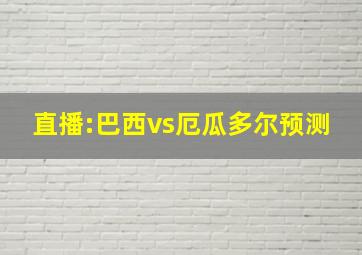 直播:巴西vs厄瓜多尔预测